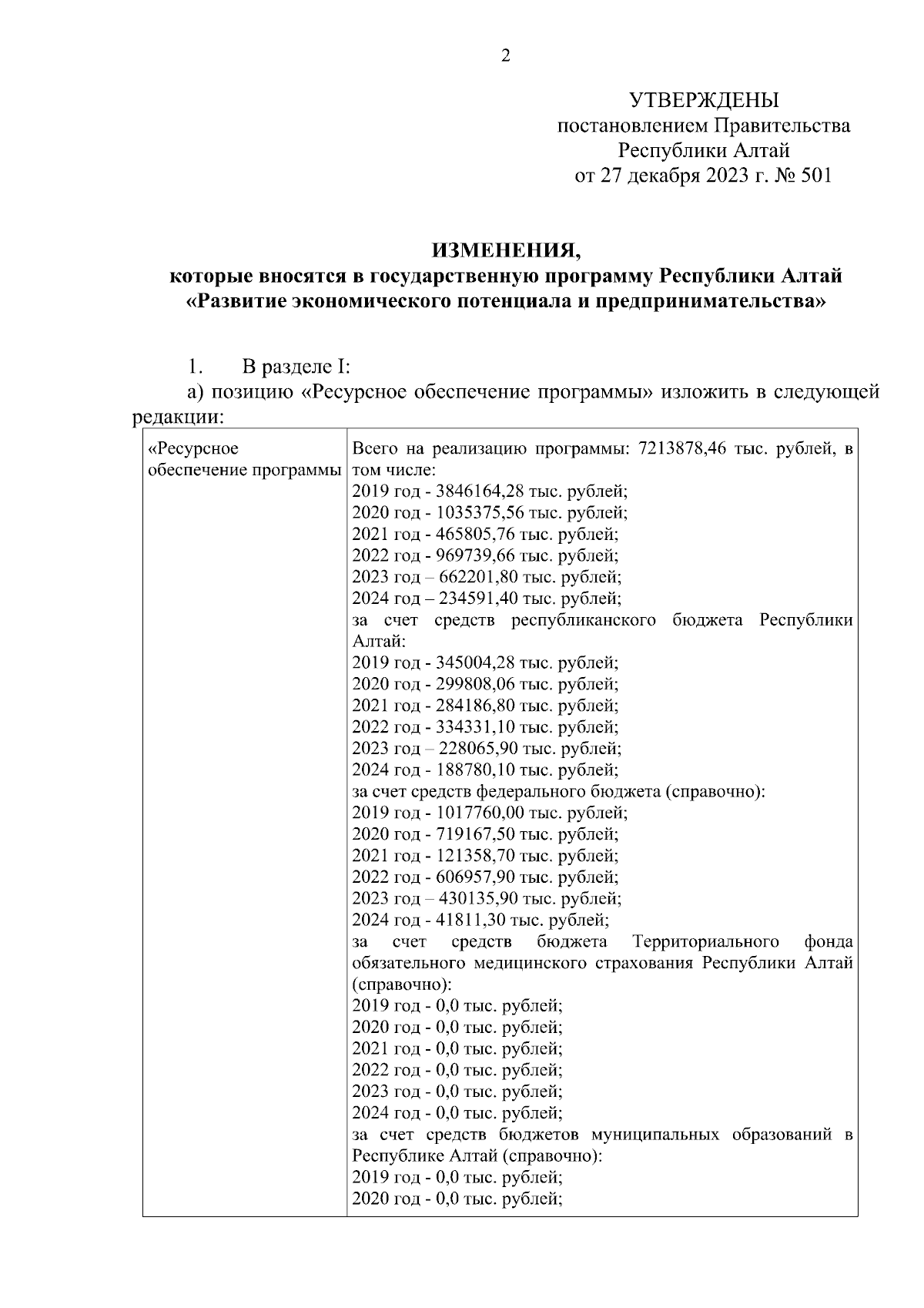 2

УТВЕРЖДЕНЫ
постановлением Правительства
Республики Алтай
от 27 декабря 2023 г. № 501

ИЗМЕНЕНИЯ,
которые вносятся в государственную программу Республики Алтай
«Развитие экономического потенциала и предпринимательства»

1. В разделе I:

а) позицию «Ресурсное обеспечение программы» изложить в следующей редакции:

| «Ресурсное обеспечение программы | Всего на реализацию программы: 7213878,46 тыс. рублей, в том числе:<br>2019 год - 3846164,28 тыс. рублей;<br>2020 год - 1035375,56 тыс. рублей;<br>2021 год - 465805,76 тыс. рублей;<br>2022 год - 969739,66 тыс. рублей;<br>2023 год – 662201,80 тыс. рублей;<br>2024 год – 234591,40 тыс. рублей;<br>за счет средств республиканского бюджета Республики Алтай:<br>2019 год - 345004,28 тыс. рублей;<br>2020 год - 299808,06 тыс. рублей;<br>2021 год - 284186,80 тыс. рублей;<br>2022 год - 334331,10 тыс. рублей;<br>2023 год – 228065,90 тыс. рублей;<br>2024 год - 188780,10 тыс. рублей;<br>за счет средств федерального бюджета (справочно):<br>2019 год - 1017760,00 тыс. рублей;<br>2020 год - 719167,50 тыс. рублей;<br>2021 год - 121358,70 тыс. рублей;<br>2022 год - 606957,90 тыс. рублей;<br>2023 год – 430135,90 тыс. рублей;<br>2024 год - 41811,30 тыс. рублей;<br>за счет средств бюджета Территориального фонда обязательного медицинского страхования Республики Алтай (справочно):<br>2019 год - 0,0 тыс. рублей;<br>2020 год - 0,0 тыс. рублей;<br>2021 год - 0,0 тыс. рублей;<br>2022 год - 0,0 тыс. рублей;<br>2023 год - 0,0 тыс. рублей;<br>2024 год - 0,0 тыс. рублей;<br>за счет средств бюджетов муниципальных образований в Республике Алтай (справочно):<br>2019 год - 0,0 тыс. рублей;<br>2020 год - 0,0 тыс. рублей; |
|---|---|